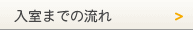 入室までの流れ >